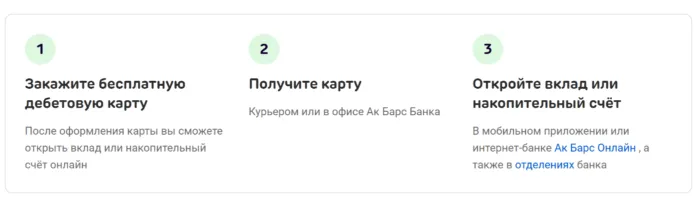 1

Закажите бесплатную дебетовую карту

После оформления карты вы сможете открыть вклад или накопительный счёт онлайн

2

Получите карту

Курьером или в офисе Ак Барс Банка

3

Откройте вклад или накопительный счёт

В мобильном приложении или интернет-банке Ак Барс Онлайн , а также в отделениях банка